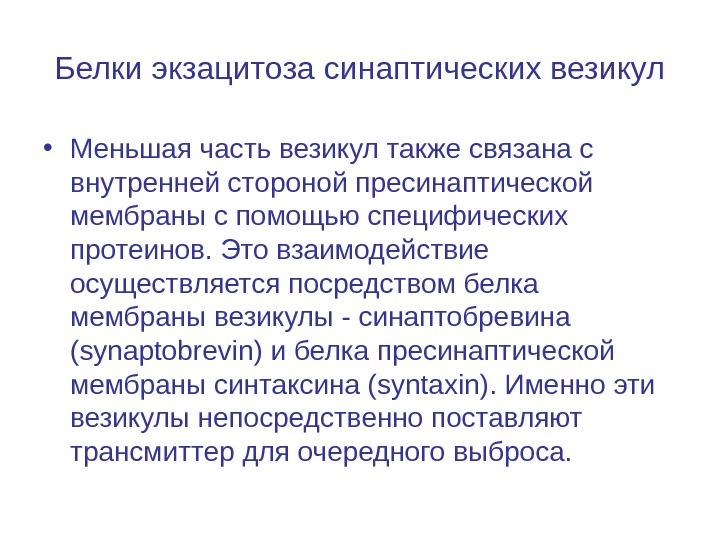 Белки экзацитоза синаптических везикул

• Меньшая часть везикул также связана с внутренней стороной пресинаптической мембраны с помощью специфических протеинов. Это взаимодействие осуществляется посредством белка мембраны везикулы - синаптобревина (synaptobrevin) и белка пресинаптической мембраны синтаксина (syntaxin). Именно эти везикулы непосредственно поставляют трансмиттер для очередного выброса.